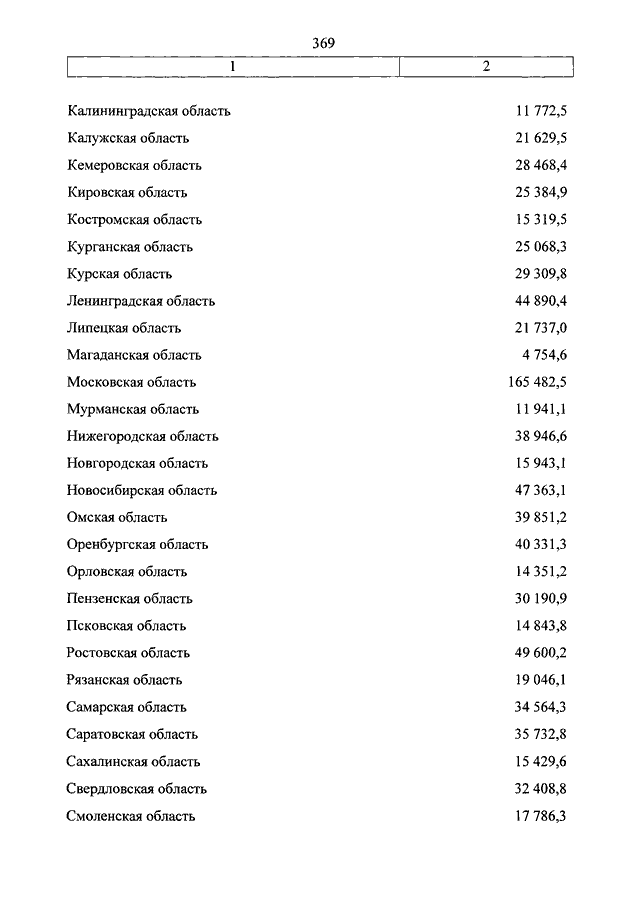 369

| 1 | 2 |
|---|---|
| Калининградская область | 11 772,5 |
| Калужская область | 21 629,5 |
| Кемеровская область | 28 468,4 |
| Кировская область | 25 384,9 |
| Костромская область | 15 319,5 |
| Курганская область | 25 068,3 |
| Курская область | 29 309,8 |
| Ленинградская область | 44 890,4 |
| Липецкая область | 21 737,0 |
| Магаданская область | 4 754,6 |
| Московская область | 165 482,5 |
| Мурманская область | 11 941,1 |
| Нижегородская область | 38 946,6 |
| Новгородская область | 15 943,1 |
| Новосибирская область | 47 363,1 |
| Омская область | 39 851,2 |
| Оренбургская область | 40 331,3 |
| Орловская область | 14 351,2 |
| Пензенская область | 30 190,9 |
| Псковская область | 14 843,8 |
| Ростовская область | 49 600,2 |
| Рязанская область | 19 046,1 |
| Самарская область | 34 564,3 |
| Саратовская область | 35 732,8 |
| Сахалинская область | 15 429,6 |
| Свердловская область | 32 408,8 |
| Смоленская область | 17 786,3 |